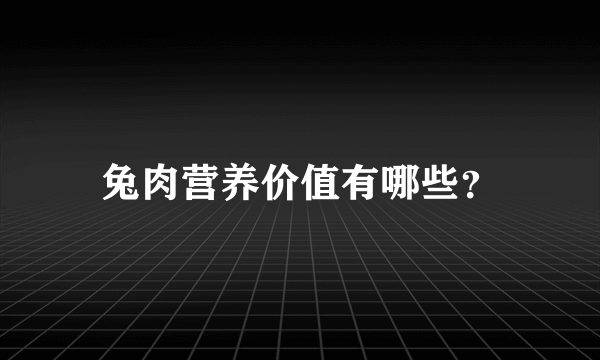 兔肉营养价值有哪些?